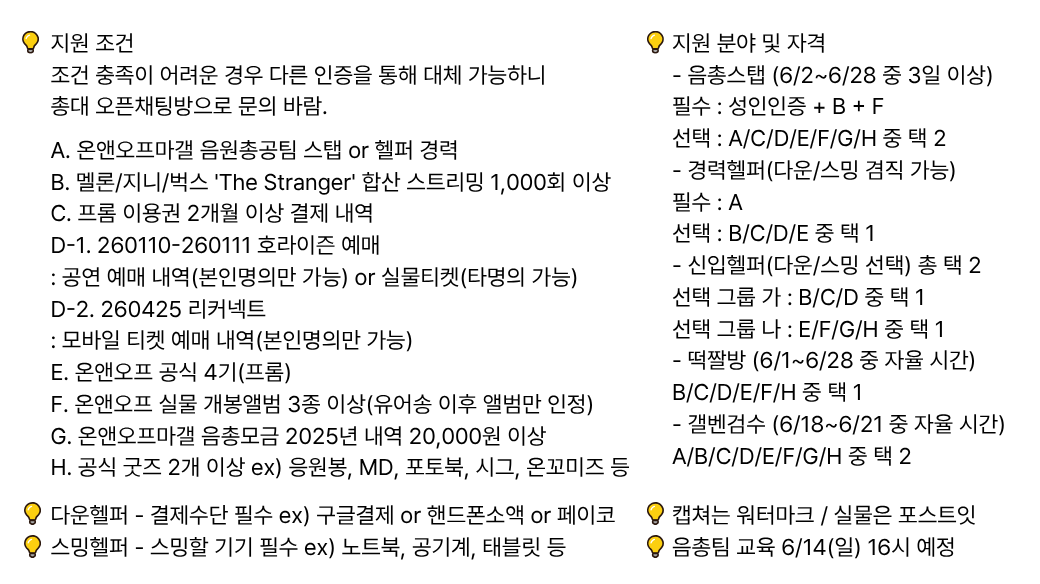 💡 지원 조건
조건 충족이 어려운 경우 다른 인증을 통해 대체 가능하니 총대 오픈채팅방으로 문의 바람.

A. 온앤오프마갤 음원총공팀 스탭 or 헬퍼 경력
B. 멜론/지니/벅스 'The Stranger' 합산 스트리밍 1,000회 이상
C. 프롬 이용권 2개월 이상 결제 내역
D-1. 260110-260111 호라이즌 예매
: 공연 예매 내역(본인명의만 가능) or 실물티켓(타명의 가능)
D-2. 260425 리커넥트
: 모바일 티켓 예매 내역(본인명의만 가능)
E. 온앤오프 공식 4기(프롬)
F. 온앤오프 실물 개봉앨범 3종 이상(유어송 이후 앨범만 인정)
G. 온앤오프마갤 음총모금 2025년 내역 20,000원 이상
H. 공식 굿즈 2개 이상 ex) 응원봉, MD, 포토북, 시그, 온꼬미즈 등

💡 다운헬퍼 - 결제수단 필수 ex) 구글결제 or 핸드폰소액 or 페이코
💡 스밍헬퍼 - 스밍할 기기 필수 ex) 노트북, 공기계, 태블릿 등

💡 지원 분야 및 자격
- 음총스탭 (6/2~6/28 중 3일 이상)
필수 : 성인인증 + B + F
선택 : A/C/D/E/F/G/H 중 택 2
- 경력헬퍼(다운/스밍 겸직 가능)
필수 : A
선택 : B/C/D/E 중 택 1
- 신입헬퍼(다운/스밍 선택) 총 택 2
선택 그룹 가 : B/C/D 중 택 1
선택 그룹 나 : E/F/G/H 중 택 1
- 떡짤방 (6/1~6/28 중 자율 시간)
B/C/D/E/F/H 중 택 1
- 갤벤검수 (6/18~6/21 중 자율 시간)
A/B/C/D/E/F/G/H 중 택 2

💡 캡쳐는 워터마크 / 실물은 포스트잇
💡 음총팀 교육 6/14(일) 16시 예정